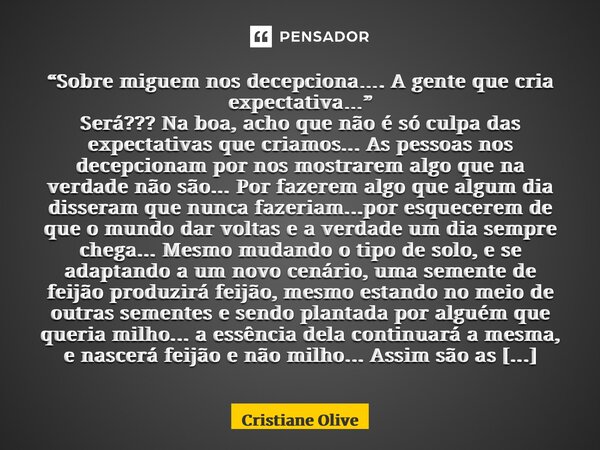 PENSADOR

“Sobre miguem nos decepciona.... A gente que cria expectativa...”
Será??? Na boa, acho que não é só culpa das expectativas que criamos... As pessoas nos decepcionam por nos mostrarem algo que na verdade não são... Por fazerem algo que algum dia disseram que nunca fazeriam...por esquecerem de que o mundo dar voltas e a verdade um dia sempre chega... Mesmo mudando o tipo de solo, e se adaptando a um novo cenário, uma semente de feijão produzirá feijão, mesmo estando no meio de outras sementes e sendo plantada por alguém que queria milho... a essência dela continuará a mesma, e nascerá feijão e não milho... Assim são as [...]

Cristiane Olive